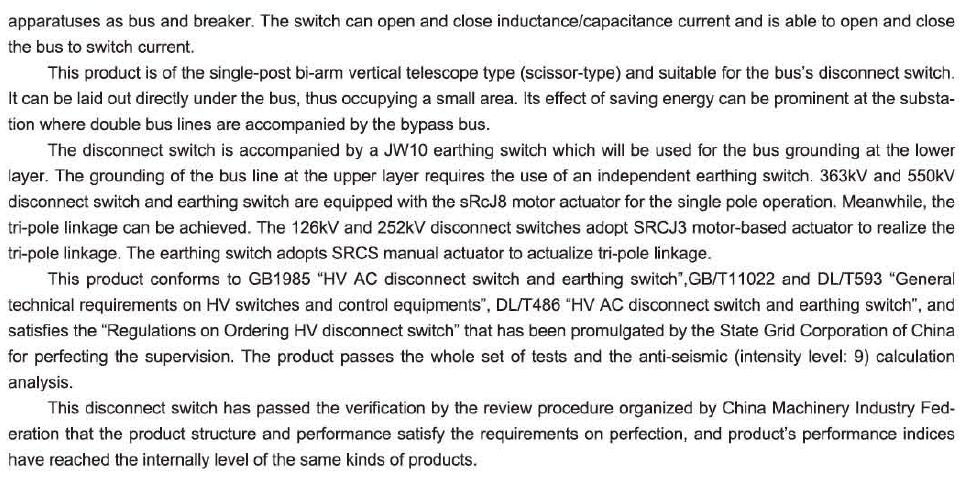 apparatuses as bus and breaker. The switch can open and close inductance/capacitance current and is able to open and close the bus to switch current.

This product is of the single-post bi-arm vertical telescope type (scissor-type) and suitable for the bus's disconnect switch. It can be laid out directly under the bus, thus occupying a small area. Its effect of saving energy can be prominent at the substation where double bus lines are accompanied by the bypass bus.

The disconnect switch is accompanied by a JW10 earthing switch which will be used for the bus grounding at the lower layer. The grounding of the bus line at the upper layer requires the use of an independent earthing switch. 363kV and 550kV disconnect switch and earthing switch are equipped with the sRcJ8 motor actuator for the single pole operation. Meanwhile, the tri-pole linkage can be achieved. The 126kV and 252kV disconnect switches adopt SRCJ3 motor-based actuator to realize the tri-pole linkage. The earthing switch adopts SRCS manual actuator to actualize tri-pole linkage.

This product conforms to GB1985 "HV AC disconnect switch and earthing switch",GB/T11022 and DL/T593 "General technical requirements on HV switches and control equipments", DL/T486 "HV AC disconnect switch and earthing switch", and satisfies the "Regulations on Ordering HV disconnect switch" that has been promulgated by the State Grid Corporation of China for perfecting the supervision. The product passes the whole set of tests and the anti-seismic (intensity level: 9) calculation analysis.

This disconnect switch has passed the verification by the review procedure organized by China Machinery Industry Federation that the product structure and performance satisfy the requirements on perfection, and product's performance indices have reached the internally level of the same kinds of products.